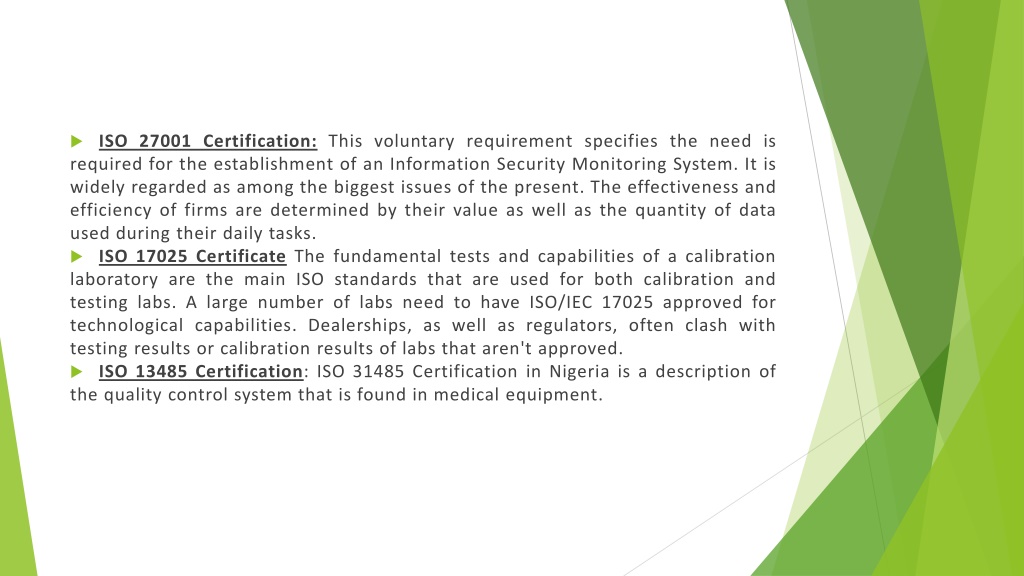 ISO 27001 Certification: This voluntary requirement specifies the need is required for the establishment of an Information Security Monitoring System. It is widely regarded as among the biggest issues of the present. The effectiveness and efficiency of firms are determined by their value as well as the quantity of data used during their daily tasks.

ISO 17025 Certificate The fundamental tests and capabilities of a calibration laboratory are the main ISO standards that are used for both calibration and testing labs. A large number of labs need to have ISO/IEC 17025 approved for technological capabilities. Dealerships, as well as regulators, often clash with testing results or calibration results of labs that aren't approved.

ISO 13485 Certification: ISO 31485 Certification in Nigeria is a description of the quality control system that is found in medical equipment.